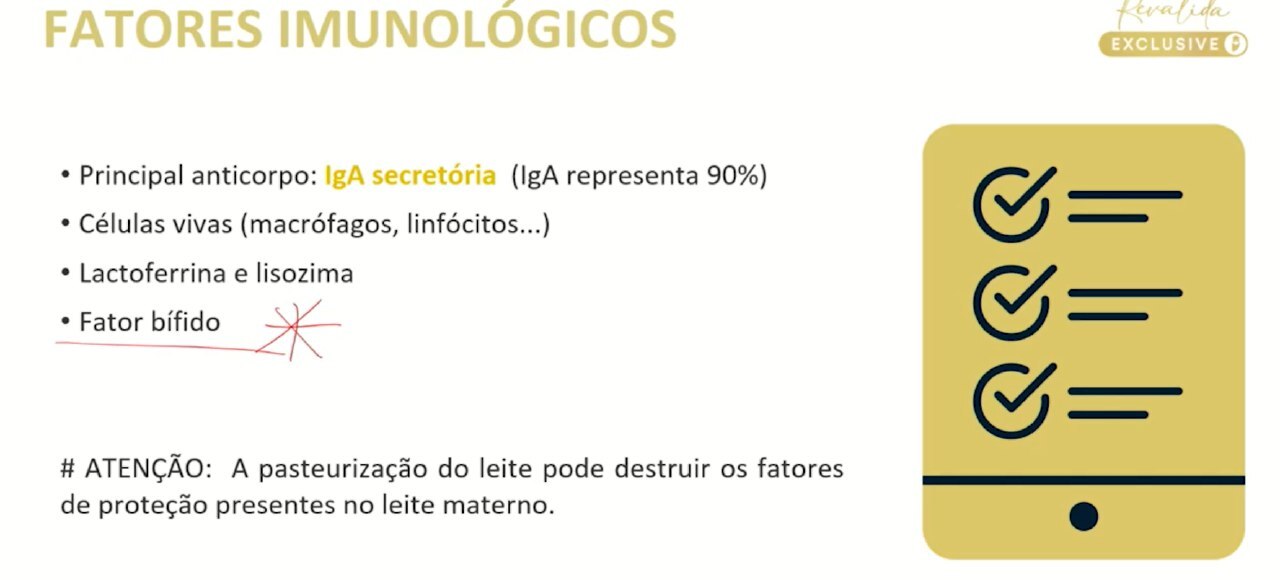 FATORES IMUNOLÓGICOS

Revalida
EXCLUSIVE

• Principal anticorpo: IgA secretória (IgA representa 90%)
• Células vivas (macrófagos, linfócitos...)
• Lactoferrina e lisozima
• Fator bífido

# ATENÇÃO: A pasteurização do leite pode destruir os fatores de proteção presentes no leite materno.